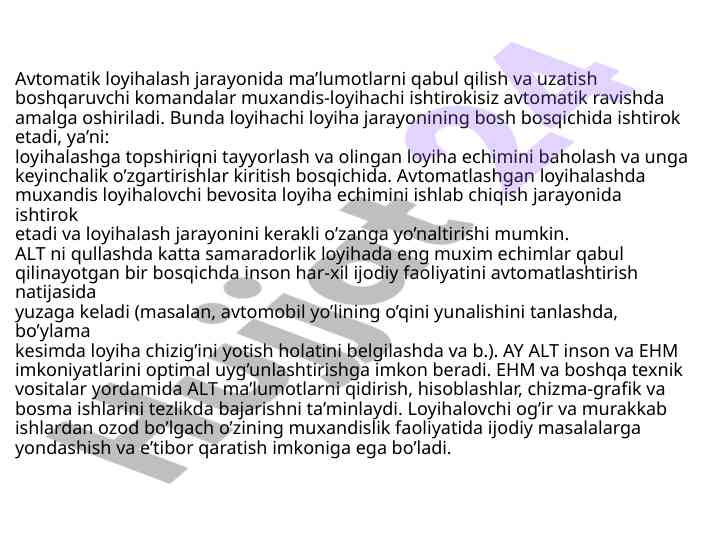 Avtomatik loyihalash jarayonida ma’lumotlarni qabul qilish va uzatish boshqaruvchi komandalar muxandis-loyihachi ishtirokisiz avtomatik ravishda amalga oshiriladi. Bunda loyihachi loyiha jarayonining bosh bosqichida ishtirok etadi, ya’ni:
loyihalashga topshiriqni tayyorlash va olingan loyiha echimini baholash va unga keyinchalik o’zgartirishlar kiritish bosqichida. Avtomatlashgan loyihalashda muxandis loyihalovchi bevosita loyiha echimini ishlab chiqish jarayonida ishtirok
etadi va loyihalash jarayonini kerakli o’zanga yo’naltirishi mumkin.
ALT ni qullashda katta samaradorlik loyihada eng muxim echimlar qabul qilinayotgan bir bosqichda inson har-xil ijodiy faoliyatini avtomatlashtirish natijasida
yuzaga keladi (masalan, avtomobil yo’lining o’qini yunalishini tanlashda, bo’ylama
kesimda loyiha chizig’ini yotish holatini belgilashda va b.). AY ALT inson va EHM imkoniyatlarini optimal uyg’unlashtirishga imkon beradi. EHM va boshqa texnik vositalar yordamida ALT ma’lumotlarni qidirish, hisoblashlar, chizma-grafik va bosma ishlarini tezlikda bajarishni ta’minlaydi. Loyihalovchi og’ir va murakkab ishlardan ozod bo’lgach o’zining muxandislik faoliyatida ijodiy masalalarga yondashish va e’tibor qaratish imkoniga ega bo’ladi.

Hujjat24